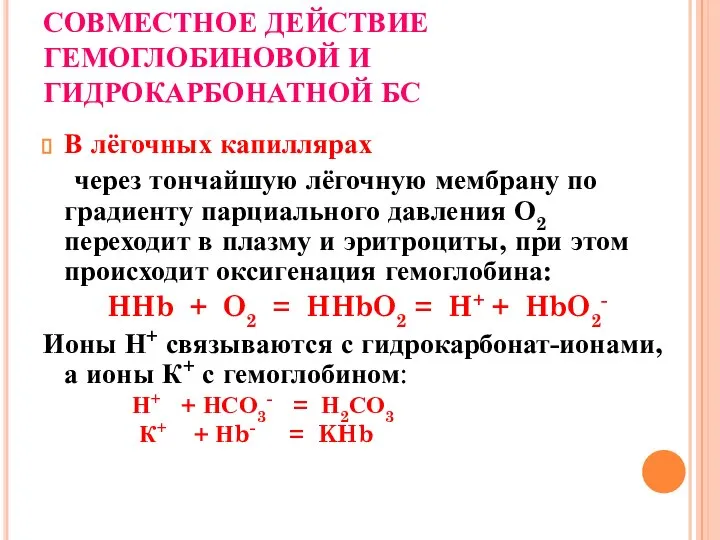 СОВМЕСТНОЕ ДЕЙСТВИЕ ГЕМОГЛОБИНОВОЙ И ГИДРОКАРБОНАТНОЙ БС

В лёгочных капиллярах

через тончайшую лёгочную мембрану по градиенту парциального давления $O_2$ переходит в плазму и эритроциты, при этом происходит оксигенация гемоглобина:

$HHb + O_2 = HHbO_2 = H^+ + HbO_2^-$

Ионы $H^+$ связываются с гидрокарбонат-ионами, а ионы $K^+$ с гемоглобином:

$H^+ + HCO_3^- = H_2CO_3$

$K^+ + Hb^- = KHb$